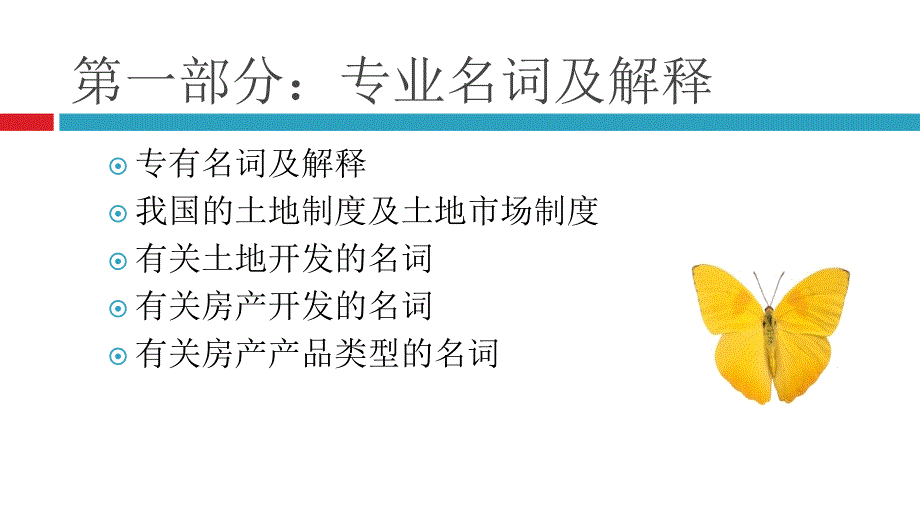 第一部分：专业名词及解释

⊙ 专有名词及解释
⊙ 我国的土地制度及土地市场制度
⊙ 有关土地开发的名词
⊙ 有关房产开发的名词
⊙ 有关房产产品类型的名词